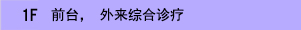 1F　前台，　外来综合诊疗